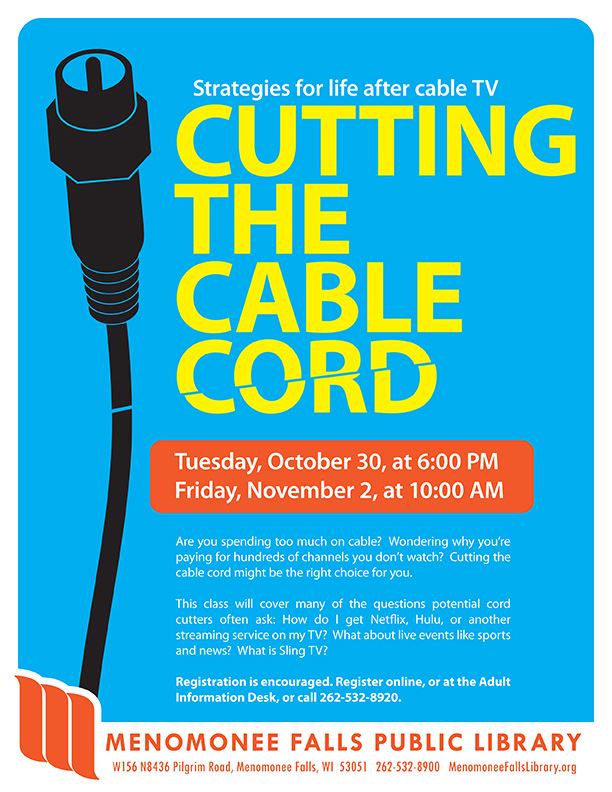 Strategies for life after cable TV

CUTTING THE CABLE CORD

Tuesday, October 30, at 6:00 PM
Friday, November 2, at 10:00 AM

Are you spending too much on cable? Wondering why you're paying for hundreds of channels you don't watch? Cutting the cable cord might be the right choice for you.

This class will cover many of the questions potential cord cutters often ask: How do I get Netflix, Hulu, or another streaming service on my TV? What about live events like sports and news? What is Sling TV?

Registration is encouraged. Register online, or at the Adult Information Desk, or call 262-532-8920.

MENOMONEE FALLS PUBLIC LIBRARY
W156 N8436 Pilgrim Road, Menomonee Falls, WI 53051 262-532-8900 MenomoneeFallsLibrary.org